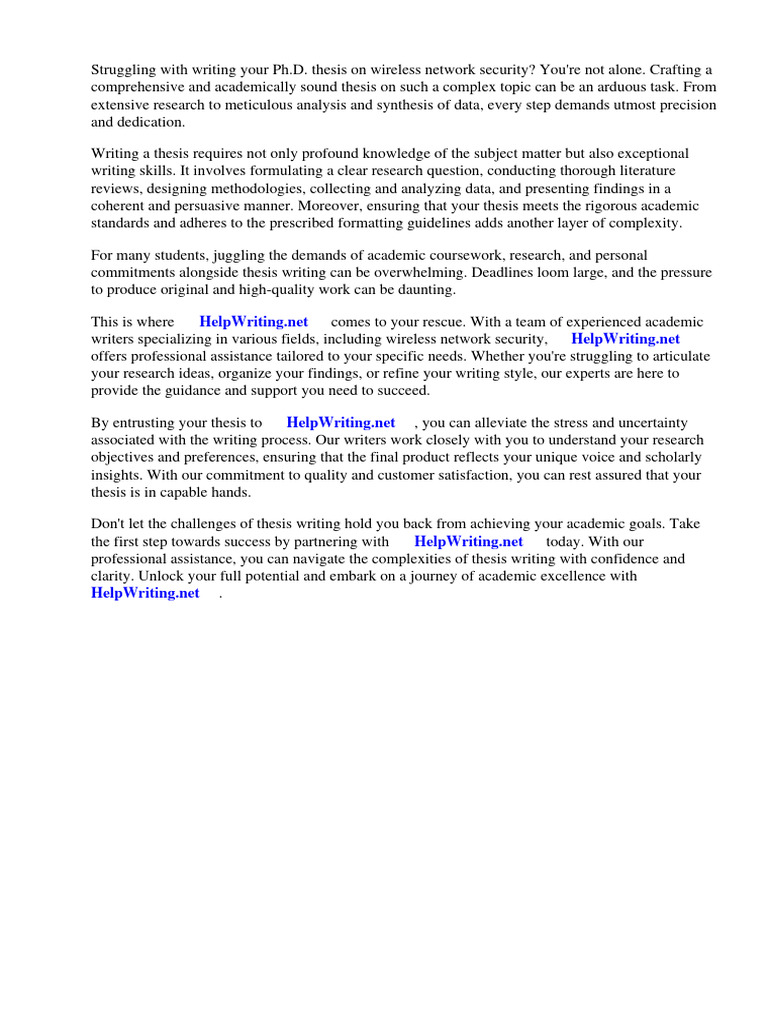 Struggling with writing your Ph.D. thesis on wireless network security? You're not alone. Crafting a comprehensive and academically sound thesis on such a complex topic can be an arduous task. From extensive research to meticulous analysis and synthesis of data, every step demands utmost precision and dedication.

Writing a thesis requires not only profound knowledge of the subject matter but also exceptional writing skills. It involves formulating a clear research question, conducting thorough literature reviews, designing methodologies, collecting and analyzing data, and presenting findings in a coherent and persuasive manner. Moreover, ensuring that your thesis meets the rigorous academic standards and adheres to the prescribed formatting guidelines adds another layer of complexity.

For many students, juggling the demands of academic coursework, research, and personal commitments alongside thesis writing can be overwhelming. Deadlines loom large, and the pressure to produce original and high-quality work can be daunting.

This is where HelpWriting.net comes to your rescue. With a team of experienced academic writers specializing in various fields, including wireless network security, HelpWriting.net offers professional assistance tailored to your specific needs. Whether you're struggling to articulate your research ideas, organize your findings, or refine your writing style, our experts are here to provide the guidance and support you need to succeed.

By entrusting your thesis to HelpWriting.net , you can alleviate the stress and uncertainty associated with the writing process. Our writers work closely with you to understand your research objectives and preferences, ensuring that the final product reflects your unique voice and scholarly insights. With our commitment to quality and customer satisfaction, you can rest assured that your thesis is in capable hands.

Don't let the challenges of thesis writing hold you back from achieving your academic goals. Take the first step towards success by partnering with HelpWriting.net today. With our professional assistance, you can navigate the complexities of thesis writing with confidence and clarity. Unlock your full potential and embark on a journey of academic excellence with HelpWriting.net .